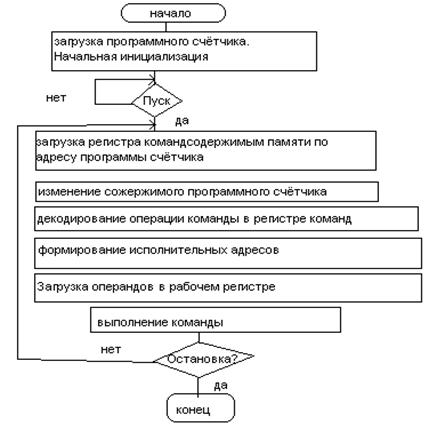 начало

загрузка программного счётчика. Начальная инициализация

нет

Пуск

да

загрузка регистра командсодержимым памяти по адресу программы счётчика

изменение сожержимого программного счётчика

декодирование операции команды в регистре команд

формирование исполнительных адресов

Загрузка операндов в рабочем регистре

выполнение команды

нет

Остановка?

да

конец